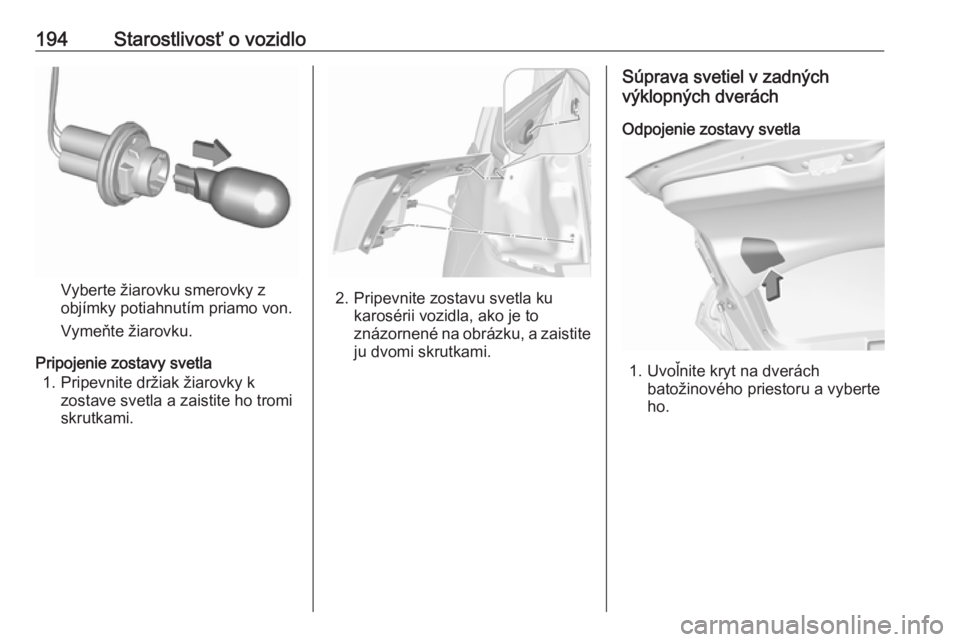 194 Starostlivosť o vozidlo

Vyberte žiarovku smerovky z objímky potiahnutím priamo von.

Vymeňte žiarovku.

Pripojenie zostavy svetla

1. Pripevnite držiak žiarovky k zostave svetla a zaistite ho tromi skrutkami.

2. Pripevnite zostavu svetla ku karosérii vozidla, ako je to znázornené na obrázku, a zaistite ju dvomi skrutkami.

Súprava svetiel v zadných výklopných dverách

Odpojenie zostavy svetla

1. Uvoľnite kryt na dverách batožinového priestoru a vyberte ho.

carmanualsonline.info